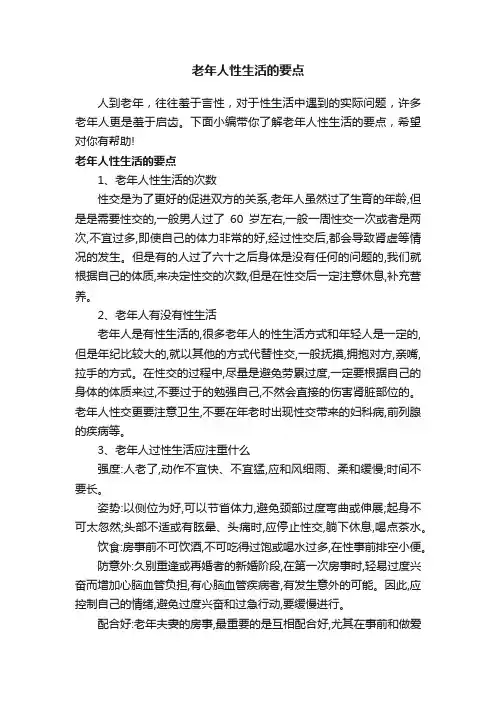 老年人性生活的要点

人到老年，往往羞于言性，对于性生活中遇到的实际问题，许多老年人更是羞于启齿。下面小编带你了解老年人性生活的要点，希望对你有帮助!

老年人性生活的要点

1、老年人性生活的次数

性交是为了更好的促进双方的关系,老年人虽然过了生育的年龄,但是是需要性交的,一般男人过了 60 岁左右,一般一周性交一次或者是两次,不宜过多,即使自己的体力非常的好,经过性交后,都会导致肾虚等情况的发生。但是有的人过了六十之后身体是没有任何的问题的,我们就根据自己的体质,来决定性交的次数,但是在性交后一定注意休息,补充营养。

2、老年人有没有性生活

老年人是有性生活的,很多老年人的性生活方式和年轻人是一定的,但是年纪比较大的,就以其他的方式代替性交,一般抚摸,拥抱对方,亲嘴,拉手的方式。在性交的过程中,尽量是避免劳累过度,一定要根据自己的身体的体质来过,不要过于的勉强自己,不然会直接的伤害肾脏部位的。老年人性交更要注意卫生,不要在年老时出现性交带来的妇科病,前列腺的疾病等。

3、老年人过性生活应注重什么

强度:人老了,动作不宜快、不宜猛,应和风细雨、柔和缓慢;时间不要长。

姿势:以侧位为好,可以节省体力,避免颈部过度弯曲或伸展;起身不可太忽然;头部不适或有眩晕、头痛时,应停止性交,躺下休息,喝点茶水。

饮食:房事前不可饮酒,不可吃得过饱或喝水过多,在性事前排空小便。

防意外:久别重逢或再婚者的新婚阶段,在第一次房事时,轻易过度兴奋而增加心脑血管负担,有心脑血管疾病者,有发生意外的可能。因此,应控制自己的情绪,避免过度兴奋和过急行动,要缓慢进行。

配合好:老年夫妻的房事,最重要的是互相配合好,尤其在事前和做爱